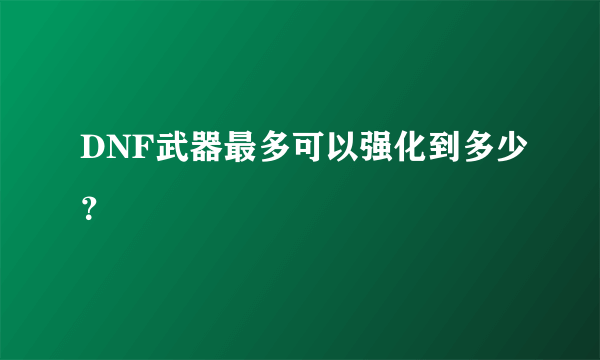 DNF武器最多可以强化到多少？